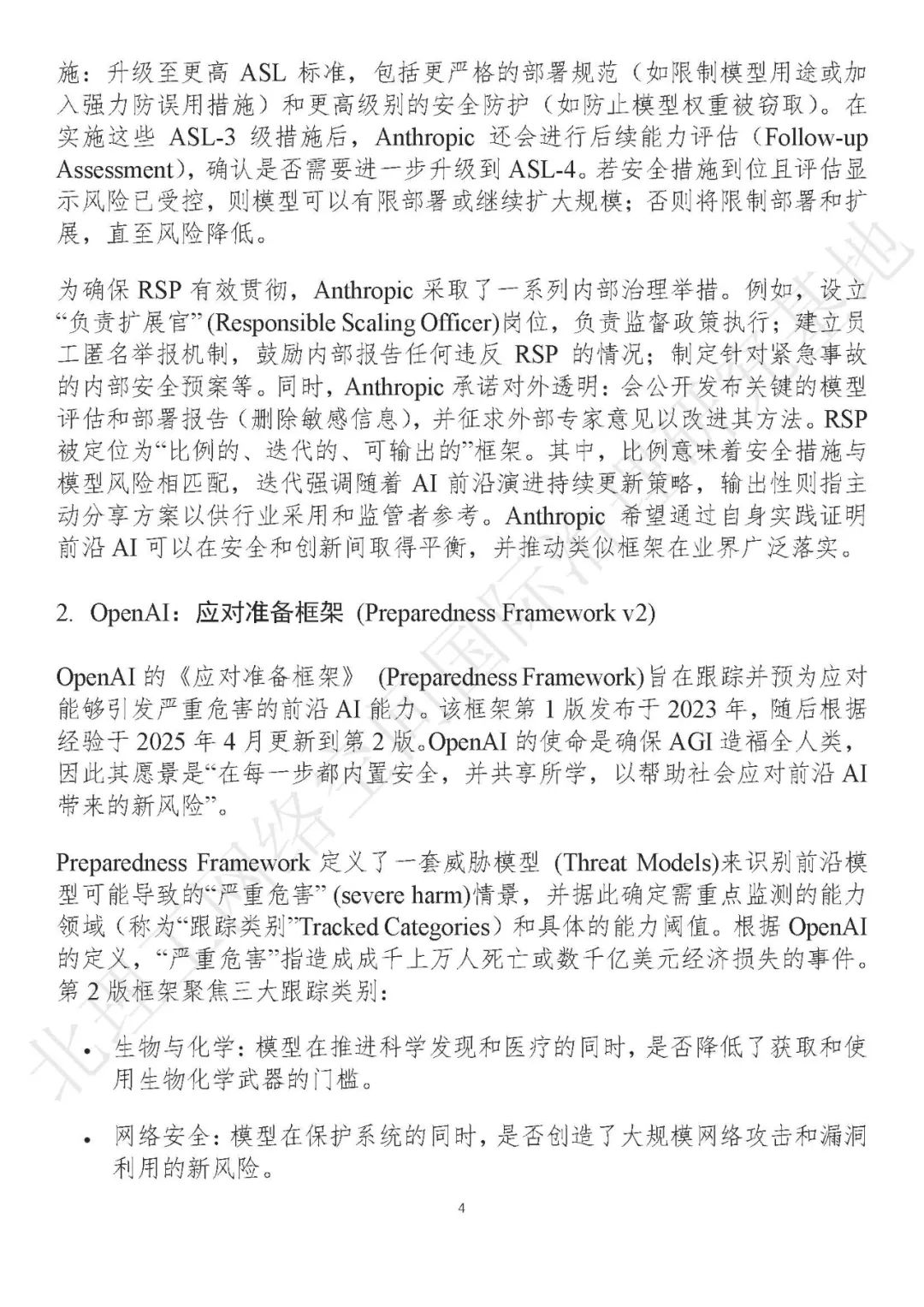 施：升级至更高 ASL 标准，包括更严格的部署规范（如限制模型用途或加入强力防误用措施）和更高级别的安全防护（如防止模型权重被窃取）。在实施这些 ASL-3 级措施后，Anthropic 还会进行后续能力评估（Follow-up Assessment），确认是否需要进一步升级到 ASL-4。若安全措施到位且评估显示风险已受控，则模型可以有限部署或继续扩大规模；否则将限制部署和扩展，直至风险降低。

为确保 RSP 有效贯彻，Anthropic 采取了一系列内部治理举措。例如，设立“负责扩展官”(Responsible Scaling Officer)岗位，负责监督政策执行；建立员工匿名举报机制，鼓励内部报告任何违反 RSP 的情况；制定针对紧急事故的内部安全预案等。同时，Anthropic 承诺对外透明：会公开发布关键的模型评估和部署报告（删除敏感信息），并征求外部专家意见以改进其方法。RSP 被定位为“比例的、迭代的、可输出的”框架。其中，比例意味着安全措施与模型风险相匹配，迭代强调随着 AI 前沿演进持续更新策略，输出性则指主动分享方案以供行业采用和监管者参考。Anthropic 希望通过自身实践证明前沿 AI 可以在安全和创新间取得平衡，并推动类似框架在业界广泛落实。

2. OpenAI：应对准备框架 (Preparedness Framework v2)

OpenAI 的《应对准备框架》 (Preparedness Framework)旨在跟踪并预为应对能够引发严重危害的前沿 AI 能力。该框架第 1 版发布于 2023 年，随后根据经验于 2025 年 4 月更新到第 2 版。OpenAI 的使命是确保 AGI 造福全人类，因此其愿景是“在每一步都内置安全，并共享所学，以帮助社会应对前沿 AI 带来的新风险”。

Preparedness Framework 定义了一套威胁模型 (Threat Models)来识别前沿模型可能导致的“严重危害” (severe harm)情景，并据此确定需重点监测的能力领域（称为“跟踪类别”Tracked Categories）和具体的能力阈值。根据 OpenAI 的定义，“严重危害”指造成成千上万人死亡或数千亿美元经济损失的事件。第 2 版框架聚焦三大跟踪类别：

• 生物与化学：模型在推进科学发现和医疗的同时，是否降低了获取和使用生物化学武器的门槛。

• 网络安全：模型在保护系统的同时，是否创造了大规模网络攻击和漏洞利用的新风险。

4